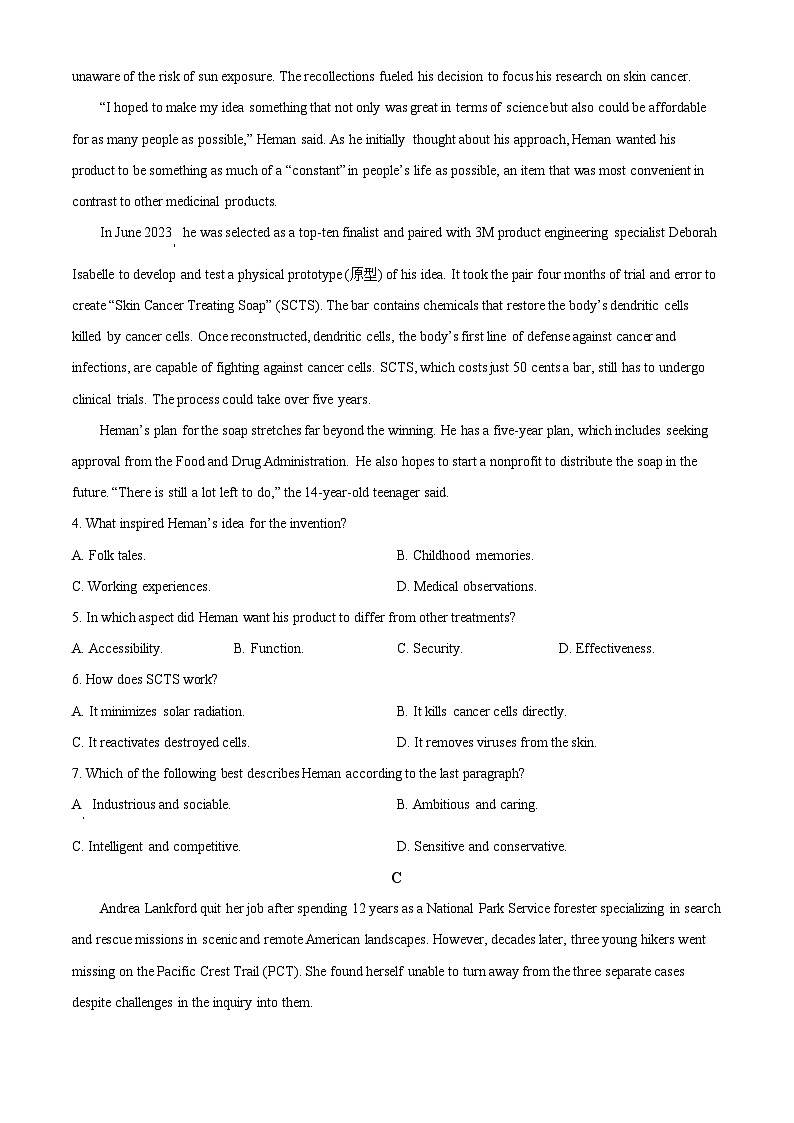 unaware of the risk of sun exposure. The recollections fueled his decision to focus his research on skin cancer.

"I hoped to make my idea something that not only was great in terms of science but also could be affordable for as many people as possible," Heman said. As he initially thought about his approach, Heman wanted his product to be something as much of a "constant" in people's life as possible, an item that was most convenient in contrast to other medicinal products.

In June 2023, he was selected as a top-ten finalist and paired with 3M product engineering specialist Deborah Isabelle to develop and test a physical prototype (原型) of his idea. It took the pair four months of trial and error to create "Skin Cancer Treating Soap" (SCTS). The bar contains chemicals that restore the body's dendritic cells killed by cancer cells. Once reconstructed, dendritic cells, the body's first line of defense against cancer and infections, are capable of fighting against cancer cells. SCTS, which costs just 50 cents a bar, still has to undergo clinical trials. The process could take over five years.

Heman's plan for the soap stretches far beyond the winning. He has a five-year plan, which includes seeking approval from the Food and Drug Administration. He also hopes to start a nonprofit to distribute the soap in the future. "There is still a lot left to do," the 14-year-old teenager said.

4. What inspired Heman's idea for the invention?

A. Folk tales.
B. Childhood memories.
C. Working experiences.
D. Medical observations.

5. In which aspect did Heman want his product to differ from other treatments?

A. Accessibility.
B. Function.
C. Security.
D. Effectiveness.

6. How does SCTS work?

A. It minimizes solar radiation.
B. It kills cancer cells directly.
C. It reactivates destroyed cells.
D. It removes viruses from the skin.

7. Which of the following best describes Heman according to the last paragraph?

A. Industrious and sociable.
B. Ambitious and caring.
C. Intelligent and competitive.
D. Sensitive and conservative.

C

Andrea Lankford quit her job after spending 12 years as a National Park Service forester specializing in search and rescue missions in scenic and remote American landscapes. However, decades later, three young hikers went missing on the Pacific Crest Trail (PCT). She found herself unable to turn away from the three separate cases despite challenges in the inquiry into them.